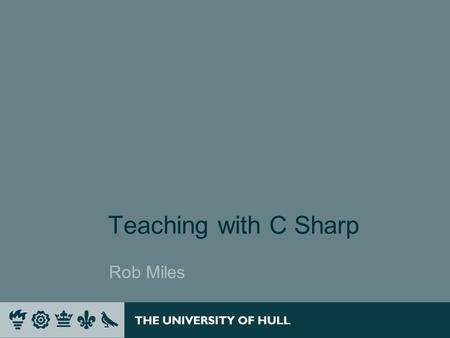 Teaching with C Sharp

Rob Miles

THE UNIVERSITY OF HULL